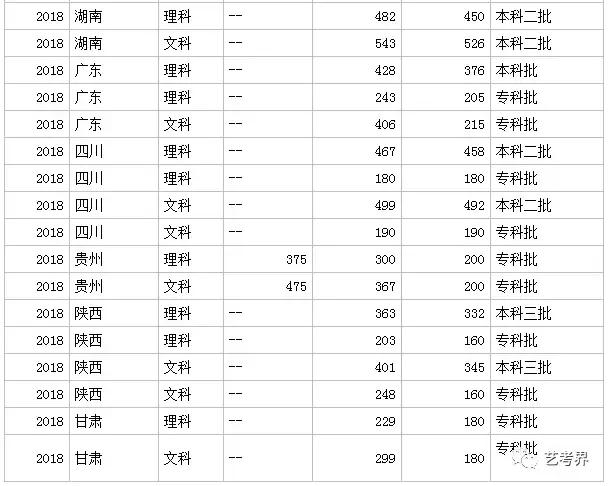 | 2018 | 湖南 | 理科 | -- | 482 | 450 | 本科二批 |
|---|---|---|---|---|---|---|
| 2018 | 湖南 | 文科 | -- | 543 | 526 | 本科二批 |
| 2018 | 广东 | 理科 | -- | 428 | 376 | 本科批 |
| 2018 | 广东 | 理科 | -- | 243 | 205 | 专科批 |
| 2018 | 广东 | 文科 | -- | 406 | 215 | 专科批 |
| 2018 | 四川 | 理科 | -- | 467 | 458 | 本科二批 |
| 2018 | 四川 | 理科 | -- | 180 | 180 | 专科批 |
| 2018 | 四川 | 文科 | -- | 499 | 492 | 本科二批 |
| 2018 | 四川 | 文科 | -- | 190 | 190 | 专科批 |
| 2018 | 贵州 | 理科 | 375 | 300 | 200 | 专科批 |
| 2018 | 贵州 | 文科 | 475 | 367 | 200 | 专科批 |
| 2018 | 陕西 | 理科 | -- | 363 | 332 | 本科三批 |
| 2018 | 陕西 | 理科 | -- | 203 | 160 | 专科批 |
| 2018 | 陕西 | 文科 | -- | 401 | 345 | 本科三批 |
| 2018 | 陕西 | 文科 | -- | 248 | 160 | 专科批 |
| 2018 | 甘肃 | 理科 | -- | 229 | 180 | 专科批 |
| 2018 | 甘肃 | 文科 | -- | 299 | 180 | 专科批 |

艺考界